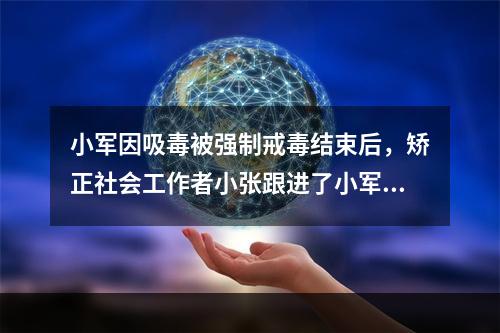 小军因吸毒被强制戒毒结束后，矫正社会工作者小张跟进了小军...